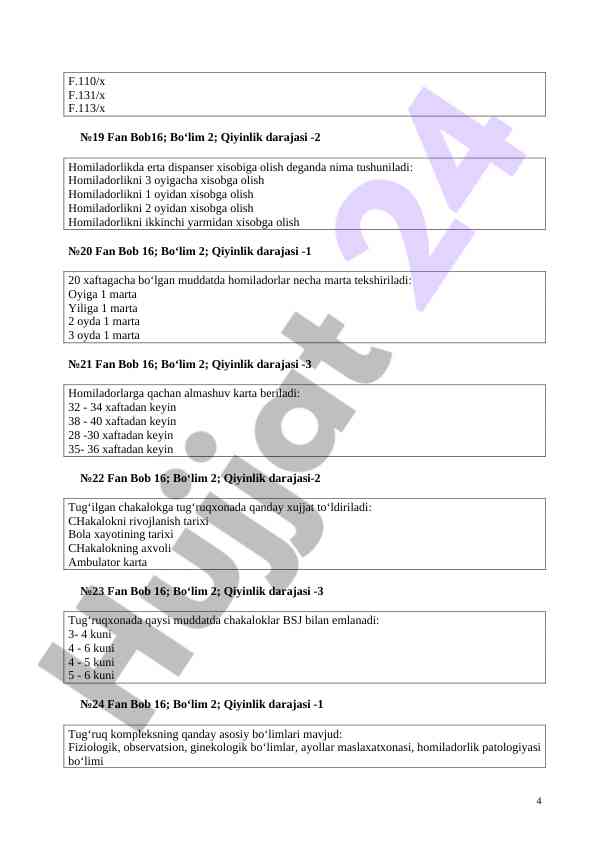 F.110/x
F.131/x
F.113/x

№19 Fan Bob16; Bo‘lim 2; Qiyinlik darajasi -2

Homiladorlikda erta dispanser xisobiga olish deganda nima tushuniladi:
Homiladorlikni 3 oyigacha xisobga olish
Homiladorlikni 1 oyidan xisobga olish
Homiladorlikni 2 oyidan xisobga olish
Homiladorlikni ikkinchi yarmidan xisobga olish

№20 Fan Bob 16; Bo‘lim 2; Qiyinlik darajasi -1

20 xaftagacha bo‘lgan muddatda homiladorlar necha marta tekshiriladi:
Oyiga 1 marta
Yiliga 1 marta
2 oyda 1 marta
3 oyda 1 marta

№21 Fan Bob 16; Bo‘lim 2; Qiyinlik darajasi -3

Homiladorlarga qachan almashuv karta beriladi:
32 - 34 xaftadan keyin
38 - 40 xaftadan keyin
28 -30 xaftadan keyin
35- 36 xaftadan keyin

№22 Fan Bob 16; Bo‘lim 2; Qiyinlik darajasi-2

Tug‘ilgan chakalokga tug‘ruqxonada qanday xujjat to‘ldiriladi:
CHakalokni rivojlanish tarixi
Bola xayotining tarixi
CHakalokning axvoli
Ambulator karta

№23 Fan Bob 16; Bo‘lim 2; Qiyinlik darajasi -3

Tug‘ruqxonada qaysi muddatda chakaloklar BSJ bilan emlanadi:
3- 4 kuni
4 - 6 kuni
4 - 5 kuni
5 - 6 kuni

№24 Fan Bob 16; Bo‘lim 2; Qiyinlik darajasi -1

Tug‘ruq kompleksning qanday asosiy bo‘limlari mavjud:
Fiziologik, observatsion, ginekologik bo‘limlar, ayollar maslaxatxonasi, homiladorlik patologiyasi bo‘limi

4

Hujjat 24